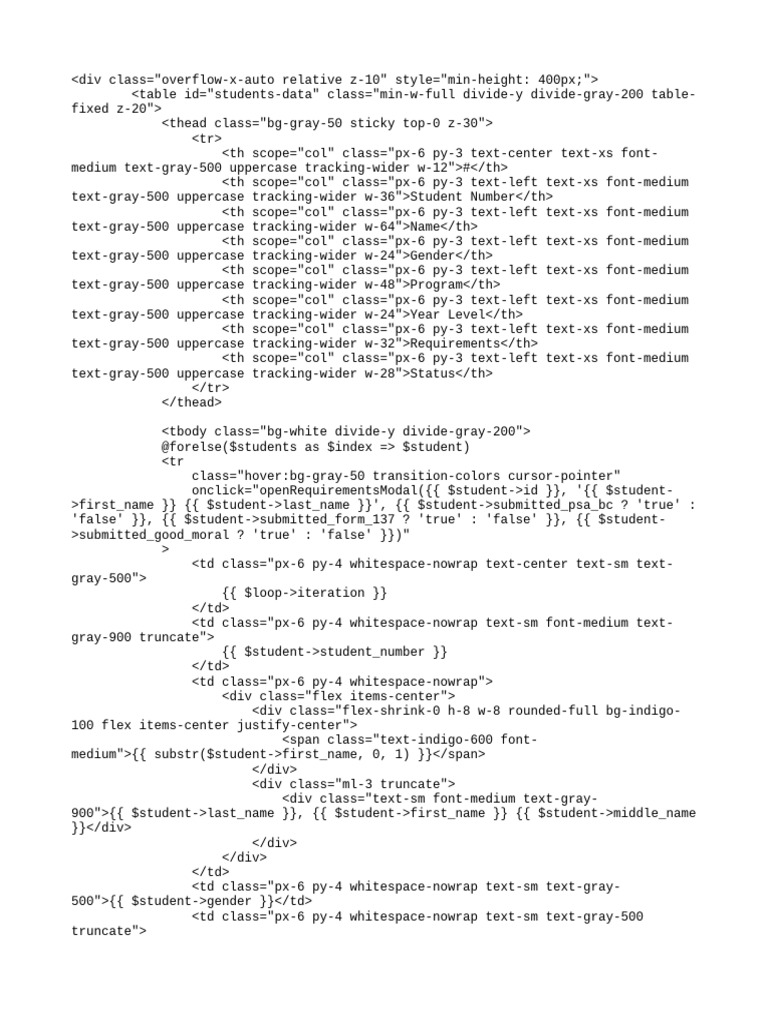 <div class="overflow-x-auto relative z-10" style="min-height: 400px;">
<table id="students-data" class="min-w-full divide-y divide-gray-200 table-fixed z-20">
<thead class="bg-gray-50 sticky top-0 z-30">
<tr>
<th scope="col" class="px-6 py-3 text-center text-xs font-medium text-gray-500 uppercase tracking-wider w-12">#</th>
<th scope="col" class="px-6 py-3 text-left text-xs font-medium text-gray-500 uppercase tracking-wider w-36">Student Number</th>
<th scope="col" class="px-6 py-3 text-left text-xs font-medium text-gray-500 uppercase tracking-wider w-64">Name</th>
<th scope="col" class="px-6 py-3 text-left text-xs font-medium text-gray-500 uppercase tracking-wider w-24">Gender</th>
<th scope="col" class="px-6 py-3 text-left text-xs font-medium text-gray-500 uppercase tracking-wider w-48">Program</th>
<th scope="col" class="px-6 py-3 text-left text-xs font-medium text-gray-500 uppercase tracking-wider w-24">Year Level</th>
<th scope="col" class="px-6 py-3 text-left text-xs font-medium text-gray-500 uppercase tracking-wider w-32">Requirements</th>
<th scope="col" class="px-6 py-3 text-left text-xs font-medium text-gray-500 uppercase tracking-wider w-28">Status</th>
</tr>
</thead>

<tbody class="bg-white divide-y divide-gray-200">
@forelse($students as $index => $student)
<tr
class="hover:bg-gray-50 transition-colors cursor-pointer"
onclick="openRequirementsModal({{ $student->id }}, '{{ $student->first_name }} {{ $student->last_name }}', {{ $student->submitted_psa_bc ? 'true' : 'false' }}, {{ $student->submitted_form_137 ? 'true' : 'false' }}, {{ $student->submitted_good_moral ? 'true' : 'false' }})"
>
<td class="px-6 py-4 whitespace-nowrap text-center text-sm text-gray-500">
{{ $loop->iteration }}
</td>
<td class="px-6 py-4 whitespace-nowrap text-sm font-medium text-gray-900 truncate">
{{ $student->student_number }}
</td>
<td class="px-6 py-4 whitespace-nowrap">
<div class="flex items-center">
<div class="flex-shrink-0 h-8 w-8 rounded-full bg-indigo-100 flex items-center justify-center">
<span class="text-indigo-600 font-medium">{{ substr($student->first_name, 0, 1) }}</span>
</div>
<div class="ml-3 truncate">
<div class="text-sm font-medium text-gray-900">{{ $student->last_name }}, {{ $student->first_name }} {{ $student->middle_name }}</div>
</div>
</div>
</td>
<td class="px-6 py-4 whitespace-nowrap text-sm text-gray-500">{{ $student->gender }}</td>
<td class="px-6 py-4 whitespace-nowrap text-sm text-gray-500 truncate">